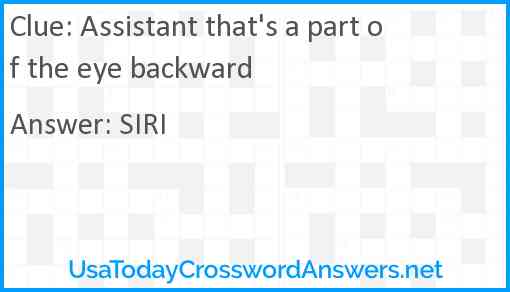 Clue: Assistant that's a part of the eye backward

Answer: SIRI

UsaTodayCrosswordAnswers.net